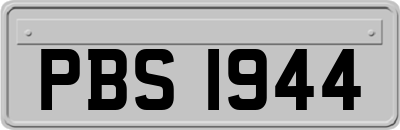 PBS 1944